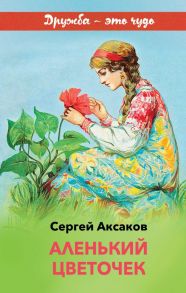 Дружба – это чудо

Сергей Аксаков

АЛЕНЬКИЙ ЦВЕТОЧЕК